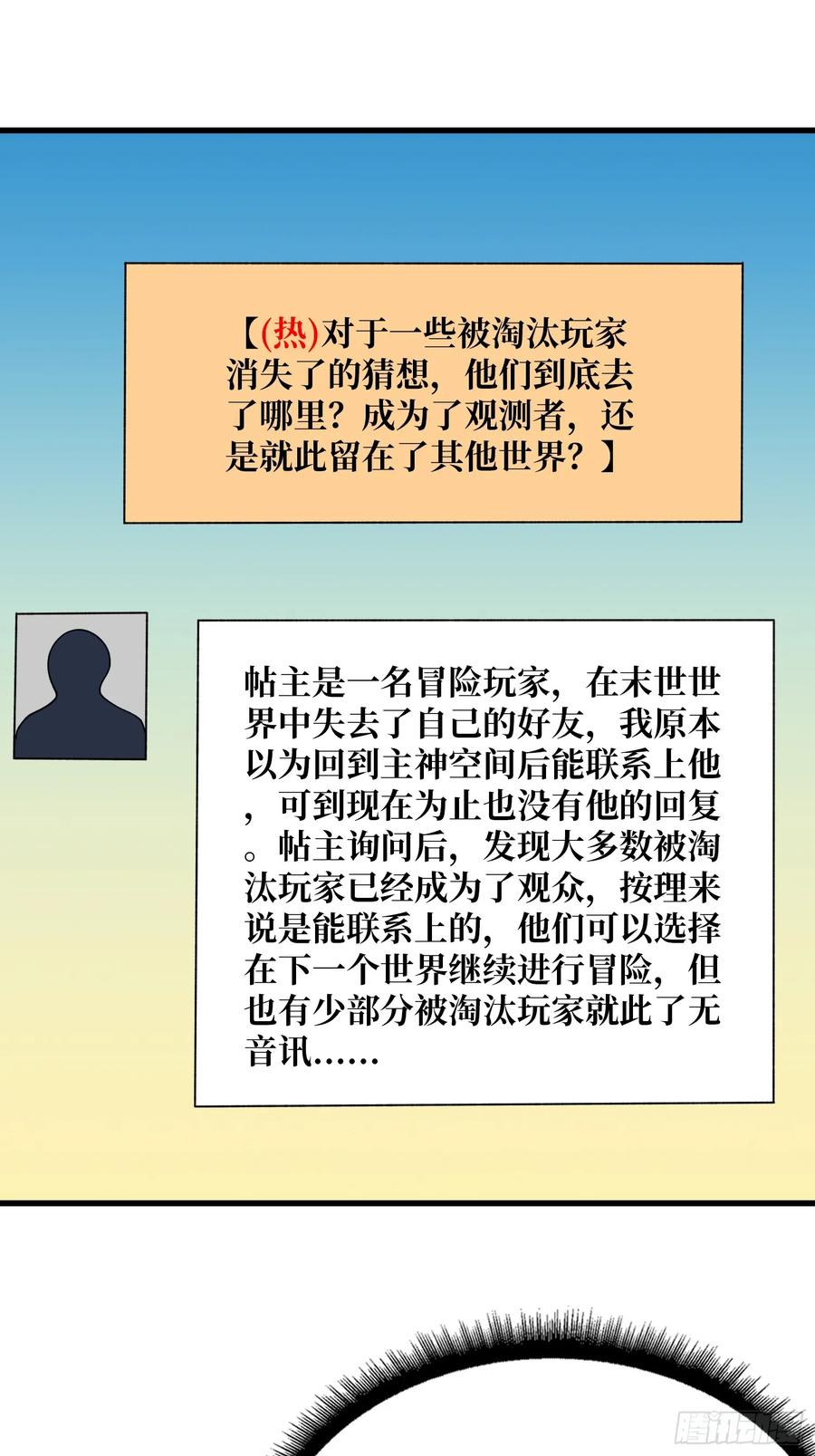 【(热)对于一些被淘汰玩家消失了的猜想，他们到底去了哪里？成为了观测者，还是就此留在了其他世界？】

帖主是一名冒险玩家，在末世世界中失去了自己的好友，我原本以为回到主神空间后能联系上他，可到现在为止也没有他的回复。帖主询问后，发现大多数被淘汰玩家已经成为了观众，按理来说是能联系上的，他们可以选择在下一个世界继续进行冒险，但也有少部分被淘汰玩家就此了无音讯......

腾讯动漫